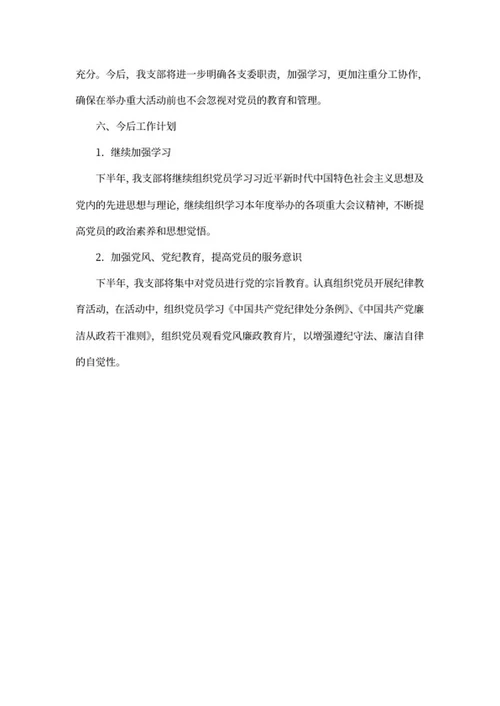 充分。今后，我支部将进一步明确各支委职责，加强学习，更加注重分工协作，确保在举办重大活动前也不会忽视对党员的教育和管理。

六、今后工作计划

1. 继续加强学习

下半年，我支部将继续组织党员学习习近平新时代中国特色社会主义思想及党内的先进思想与理论，继续组织学习本年度举办的各项重大会议精神，不断提高党员的政治素养和思想觉悟。

2. 加强党风、党纪教育，提高党员的服务意识

下半年，我支部将集中对党员进行党的宗旨教育。认真组织党员开展纪律教育活动，在活动中，组织党员学习《中国共产党纪律处分条例》、《中国共产党廉洁从政若干准则》，组织党员观看党风廉政教育片，以增强遵纪守法、廉洁自律的自觉性。